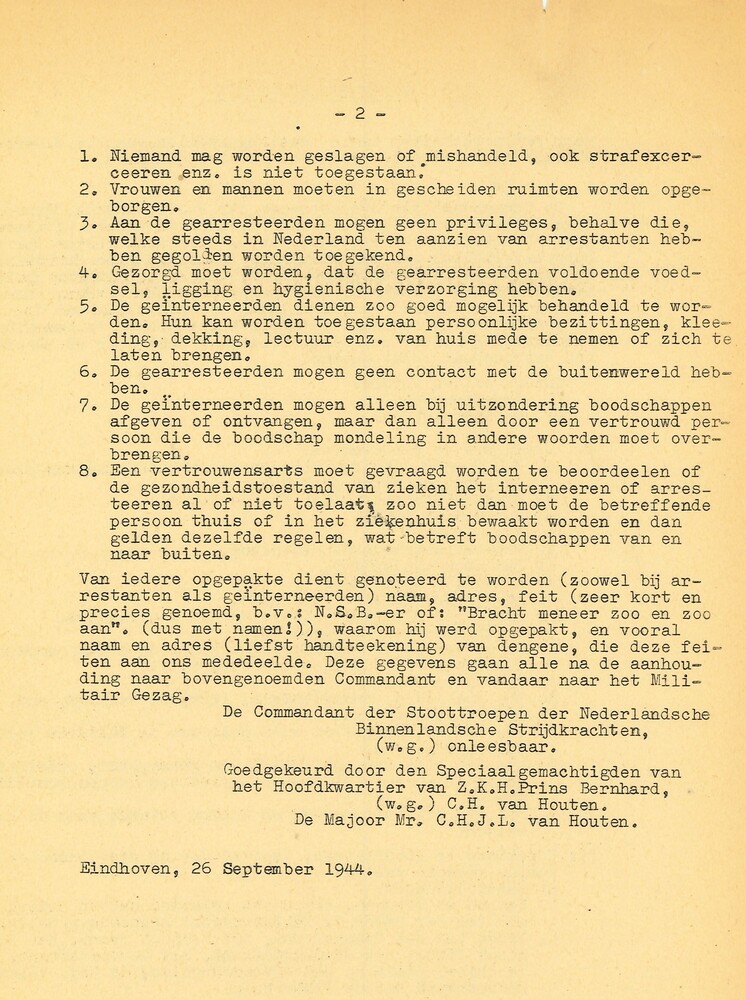 - 2 -

1. Niemand mag worden geslagen of mishandeld, ook strafexcerceeren enz. is niet toegestaan.
2. Vrouwen en mannen moeten in gescheiden ruimten worden opgeborgen.
3. Aan de gearresteerden mogen geen privileges, behalve die, welke steeds in Nederland ten aanzien van arrestanten hebben gegolden worden toegekend.
4. Gezorgd moet worden, dat de gearresteerden voldoende voedsel, ligging en hygienische verzorging hebben.
5. De geïnterneerden dienen zoo goed mogelijk behandeld te worden. Hun kan worden toegestaan persoonlijke bezittingen, kleeding, dekking, lectuur enz. van huis mede te nemen of zich te laten brengen.
6. De gearresteerden mogen geen contact met de buitenwereld hebben.
7. De geïnterneerden mogen alleen bij uitzondering boodschappen afgeven of ontvangen, maar dan alleen door een vertrouwd persoon die de boodschap mondeling in andere woorden moet overbrengen.
8. Een vertrouwensarts moet gevraagd worden te beoordeelen of de gezondheidstoestand van zieken het interneeren of arresteeren al of niet toelaat; zoo niet dan moet de betreffende persoon thuis of in het ziekenhuis bewaakt worden en dan gelden dezelfde regelen, wat betreft boodschappen van en naar buiten.

Van iedere opgepakte dient genoteerd te worden (zoowel bij arrestanten als geïnterneerden) naam, adres, feit (zeer kort en precies genoemd, b.v.: N.S.B.-er of: "Bracht meneer zoo en zoo aan". (dus met namen!)), waarom hij werd opgepakt, en vooral naam en adres (liefst handteekening) van dengene, die deze feiten aan ons mededeelde. Deze gegevens gaan alle na de aanhouding naar bovengenoemden Commandant en vandaar naar het Militair Gezag.

De Commandant der Stoottroepen der Nederlandsche Binnenlandsche Strijdkrachten,
(w.g.) onleesbaar.

Goedgekeurd door den Speciaalgemachtigden van het Hoofdkwartier van Z.K.H.Prins Bernhard,
(w.g.) C.H. van Houten.
De Majoor Mr. C.H.J.L. van Houten.

Eindhoven, 26 September 1944.